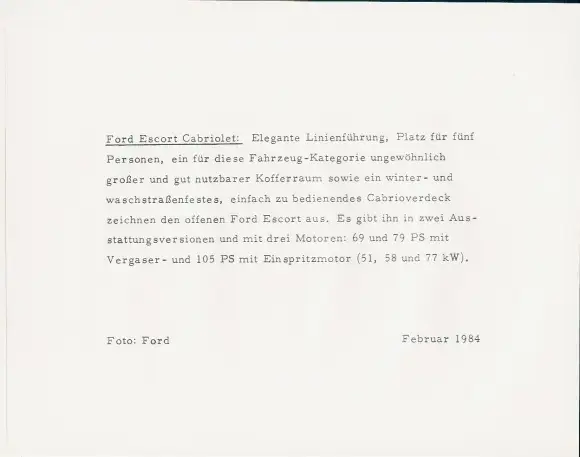 Ford Escort Cabriolet: Elegante Linienführung, Platz für fünf Personen, ein für diese Fahrzeug-Kategorie ungewöhnlich großer und gut nutzbarer Kofferraum sowie ein winter- und waschstraßenfestes, einfach zu bedienendes Cabrioverdeck zeichnen den offenen Ford Escort aus. Es gibt ihn in zwei Ausstattungsversionen und mit drei Motoren: 69 und 79 PS mit Vergaser- und 105 PS mit Einspritzmotor (51, 58 und 77 kW).

Foto: Ford

Februar 1984